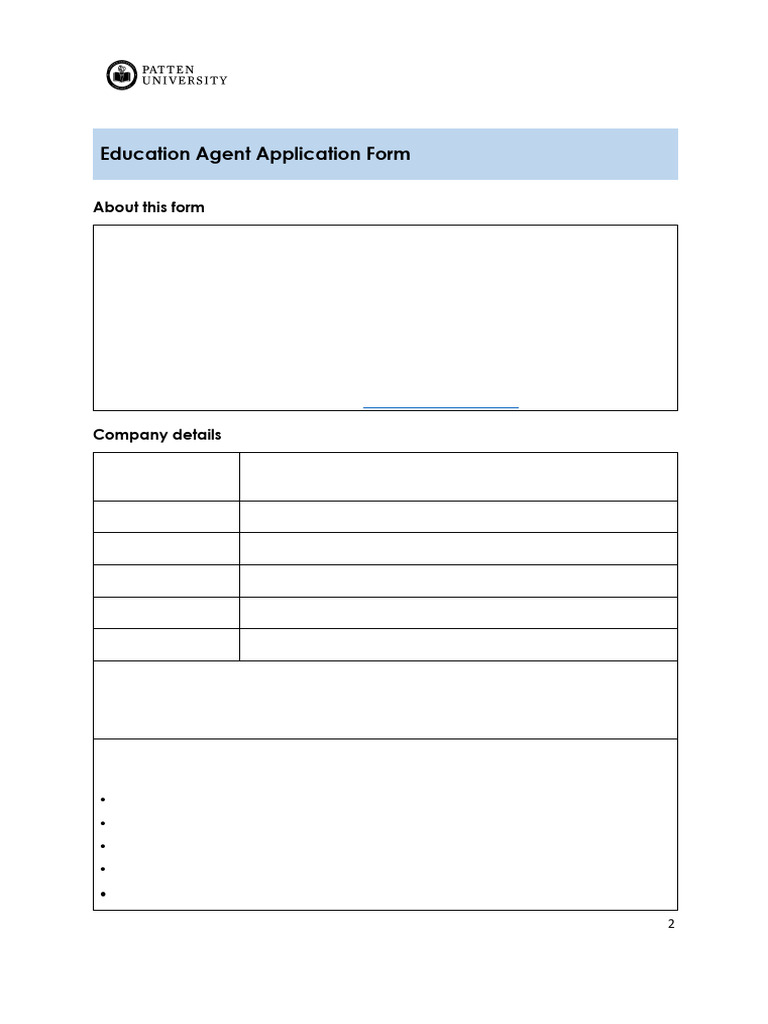 PATTEN
UNIVERSITY

Education Agent Application Form

About this form

Company details

•
•
•
•
•

2